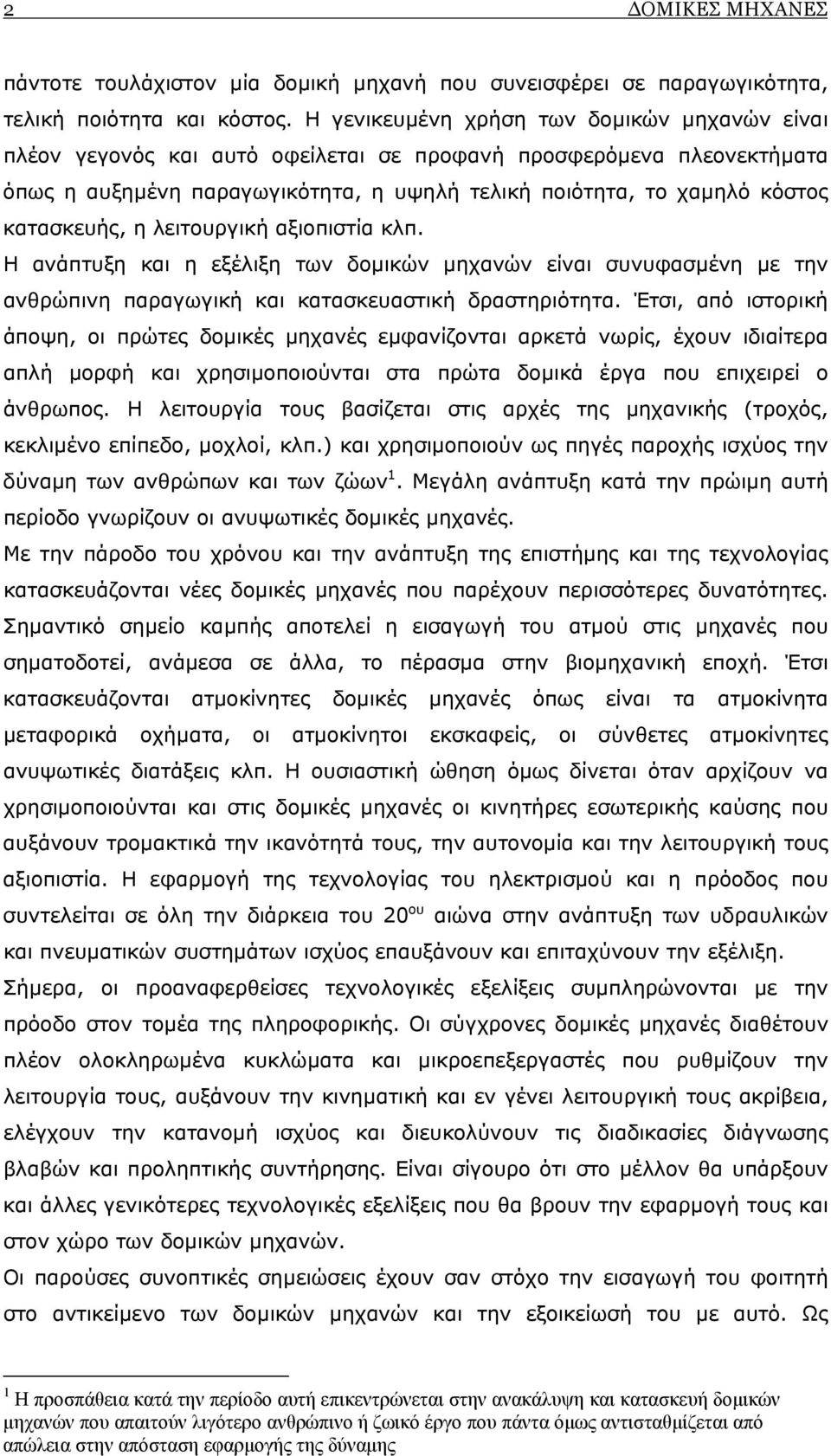 2 ΔΟΜΙΚΕΣ ΜΗΧΑΝΕΣ

πάντοτε τουλάχιστον μία δομική μηχανή που συνεισφέρει σε παραγωγικότητα, τελική ποιότητα και κόστος. Η γενικευμένη χρήση των δομικών μηχανών είναι πλέον γεγονός και αυτό οφείλεται σε προφανή προσφερόμενα πλεονεκτήματα όπως η αυξημένη παραγωγικότητα, η υψηλή τελική ποιότητα, το χαμηλό κόστος κατασκευής, η λειτουργική αξιοπιστία κλπ.

Η ανάπτυξη και η εξέλιξη των δομικών μηχανών είναι συνυφασμένη με την ανθρώπινη παραγωγική και κατασκευαστική δραστηριότητα. Έτσι, από ιστορική άποψη, οι πρώτες δομικές μηχανές εμφανίζονται αρκετά νωρίς, έχουν ιδιαίτερα απλή μορφή και χρησιμοποιούνται στα πρώτα δομικά έργα που επιχειρεί ο άνθρωπος. Η λειτουργία τους βασίζεται στις αρχές της μηχανικής (τροχός, κεκλιμένο επίπεδο, μοχλοί, κλπ.) και χρησιμοποιούν ως πηγές παροχής ισχύος την δύναμη των ανθρώπων και των ζώων$^1$. Μεγάλη ανάπτυξη κατά την πρώιμη αυτή περίοδο γνωρίζουν οι ανυψωτικές δομικές μηχανές.

Με την πάροδο του χρόνου και την ανάπτυξη της επιστήμης και της τεχνολογίας κατασκευάζονται νέες δομικές μηχανές που παρέχουν περισσότερες δυνατότητες. Σημαντικό σημείο καμπής αποτελεί η εισαγωγή του ατμού στις μηχανές που σηματοδοτεί, ανάμεσα σε άλλα, το πέρασμα στην βιομηχανική εποχή. Έτσι κατασκευάζονται ατμοκίνητες δομικές μηχανές όπως είναι τα ατμοκίνητα μεταφορικά οχήματα, οι ατμοκίνητοι εκσκαφείς, οι σύνθετες ατμοκίνητες ανυψωτικές διατάξεις κλπ. Η ουσιαστική ώθηση όμως δίνεται όταν αρχίζουν να χρησιμοποιούνται και στις δομικές μηχανές οι κινητήρες εσωτερικής καύσης που αυξάνουν τρομακτικά την ικανότητά τους, την αυτονομία και την λειτουργική τους αξιοπιστία. Η εφαρμογή της τεχνολογίας του ηλεκτρισμού και η πρόοδος που συντελείται σε όλη την διάρκεια του 20$^{ου}$ αιώνα στην ανάπτυξη των υδραυλικών και πνευματικών συστημάτων ισχύος επαυξάνουν και επιταχύνουν την εξέλιξη.

Σήμερα, οι προαναφερθείσες τεχνολογικές εξελίξεις συμπληρώνονται με την πρόοδο στον τομέα της πληροφορικής. Οι σύγχρονες δομικές μηχανές διαθέτουν πλέον ολοκληρωμένα κυκλώματα και μικροεπεξεργαστές που ρυθμίζουν την λειτουργία τους, αυξάνουν την κινηματική και εν γένει λειτουργική τους ακρίβεια, ελέγχουν την κατανομή ισχύος και διευκολύνουν τις διαδικασίες διάγνωσης βλαβών και προληπτικής συντήρησης. Είναι σίγουρο ότι στο μέλλον θα υπάρξουν και άλλες γενικότερες τεχνολογικές εξελίξεις που θα βρουν την εφαρμογή τους και στον χώρο των δομικών μηχανών.

Οι παρούσες συνοπτικές σημειώσεις έχουν σαν στόχο την εισαγωγή του φοιτητή στο αντικείμενο των δομικών μηχανών και την εξοικείωσή του με αυτό. Ως

$^1$ Η προσπάθεια κατά την περίοδο αυτή επικεντρώνεται στην ανακάλυψη και κατασκευή δομικών μηχανών που απαιτούν λιγότερο ανθρώπινο ή ζωικό έργο που πάντα όμως αντισταθμίζεται από απώλεια στην απόσταση εφαρμογής της δύναμης